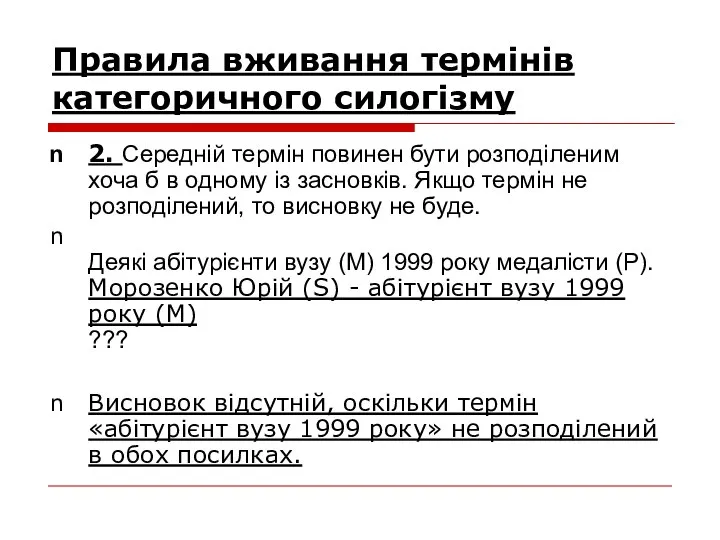 Правила вживання термінів категоричного силогізму

n 2. Середній термін повинен бути розподіленим хоча б в одному із засновків. Якщо термін не розподілений, то висновку не буде.

n
Деякі абітурієнти вузу (М) 1999 року медалісти (Р).
Морозенко Юрій (S) - абітурієнт вузу 1999 року (М)
???

n Висновок відсутній, оскільки термін «абітурієнт вузу 1999 року» не розподілений в обох посилках.